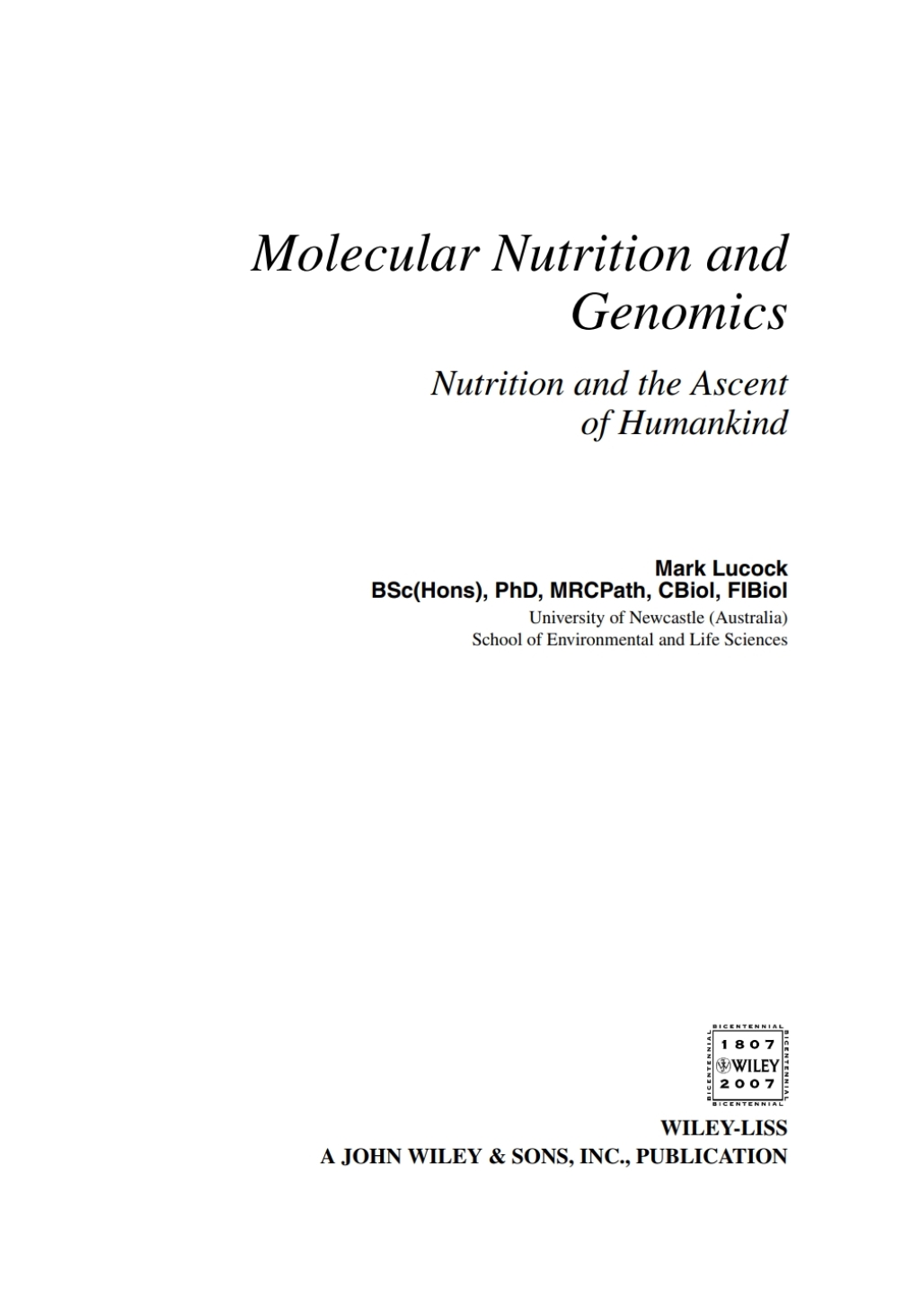 Molecular Nutrition and Genomics

Nutrition and the Ascent of Humankind

Mark Lucock
BSc(Hons), PhD, MRCPath, CBiol, FIBiol
University of Newcastle (Australia)
School of Environmental and Life Sciences

BICENTENNIAL
1807
WILEY
2007
BICENTENNIAL

WILEY-LISS
A JOHN WILEY & SONS, INC., PUBLICATION